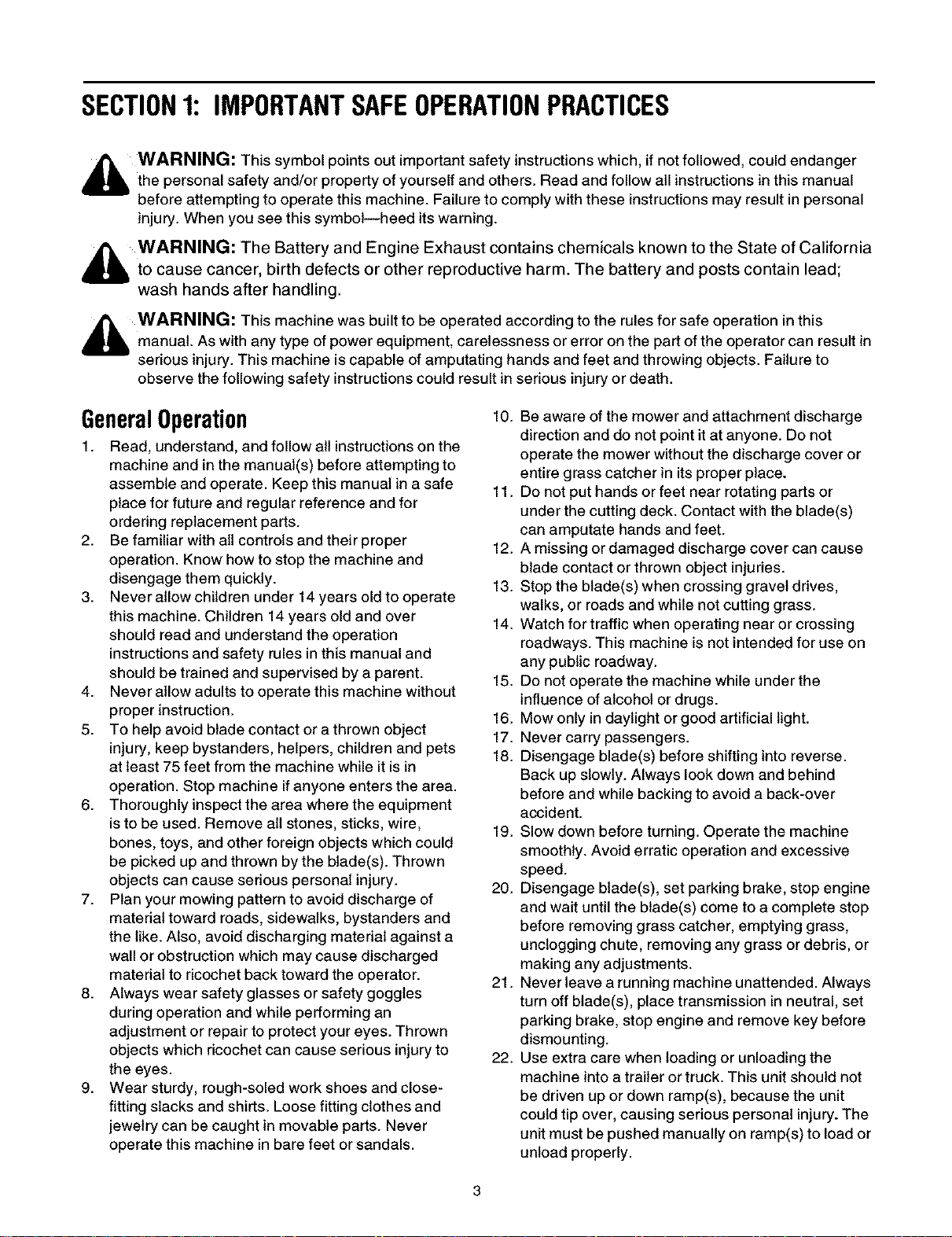 SECTION 1: IMPORTANT SAFE OPERATION PRACTICES

WARNING: This symbol points out important safety instructions which, if not followed, could endanger the personal safety and/or property of yourself and others. Read and follow all instructions in this manual before attempting to operate this machine. Failure to comply with these instructions may result in personal injury. When you see this symbol—heed its warning.

WARNING: The Battery and Engine Exhaust contains chemicals known to the State of California to cause cancer, birth defects or other reproductive harm. The battery and posts contain lead; wash hands after handling.

WARNING: This machine was built to be operated according to the rules for safe operation in this manual. As with any type of power equipment, carelessness or error on the part of the operator can result in serious injury. This machine is capable of amputating hands and feet and throwing objects. Failure to observe the following safety instructions could result in serious injury or death.

General Operation

1. Read, understand, and follow all instructions on the machine and in the manual(s) before attempting to assemble and operate. Keep this manual in a safe place for future and regular reference and for ordering replacement parts.
2. Be familiar with all controls and their proper operation. Know how to stop the machine and disengage them quickly.
3. Never allow children under 14 years old to operate this machine. Children 14 years old and over should read and understand the operation instructions and safety rules in this manual and should be trained and supervised by a parent.
4. Never allow adults to operate this machine without proper instruction.
5. To help avoid blade contact or a thrown object injury, keep bystanders, helpers, children and pets at least 75 feet from the machine while it is in operation. Stop machine if anyone enters the area.
6. Thoroughly inspect the area where the equipment is to be used. Remove all stones, sticks, wire, bones, toys, and other foreign objects which could be picked up and thrown by the blade(s). Thrown objects can cause serious personal injury.
7. Plan your mowing pattern to avoid discharge of material toward roads, sidewalks, bystanders and the like. Also, avoid discharging material against a wall or obstruction which may cause discharged material to ricochet back toward the operator.
8. Always wear safety glasses or safety goggles during operation and while performing an adjustment or repair to protect your eyes. Thrown objects which ricochet can cause serious injury to the eyes.
9. Wear sturdy, rough-soled work shoes and close-fitting slacks and shirts. Loose fitting clothes and jewelry can be caught in movable parts. Never operate this machine in bare feet or sandals.
10. Be aware of the mower and attachment discharge direction and do not point it at anyone. Do not operate the mower without the discharge cover or entire grass catcher in its proper place.
11. Do not put hands or feet near rotating parts or under the cutting deck. Contact with the blade(s) can amputate hands and feet.
12. A missing or damaged discharge cover can cause blade contact or thrown object injuries.
13. Stop the blade(s) when crossing gravel drives, walks, or roads and while not cutting grass.
14. Watch for traffic when operating near or crossing roadways. This machine is not intended for use on any public roadway.
15. Do not operate the machine while under the influence of alcohol or drugs.
16. Mow only in daylight or good artificial light.
17. Never carry passengers.
18. Disengage blade(s) before shifting into reverse. Back up slowly. Always look down and behind before and while backing to avoid a back-over accident.
19. Slow down before turning. Operate the machine smoothly. Avoid erratic operation and excessive speed.
20. Disengage blade(s), set parking brake, stop engine and wait until the blade(s) come to a complete stop before removing grass catcher, emptying grass, unclogging chute, removing any grass or debris, or making any adjustments.
21. Never leave a running machine unattended. Always turn off blade(s), place transmission in neutral, set parking brake, stop engine and remove key before dismounting.
22. Use extra care when loading or unloading the machine into a trailer or truck. This unit should not be driven up or down ramp(s), because the unit could tip over, causing serious personal injury. The unit must be pushed manually on ramp(s) to load or unload properly.

3